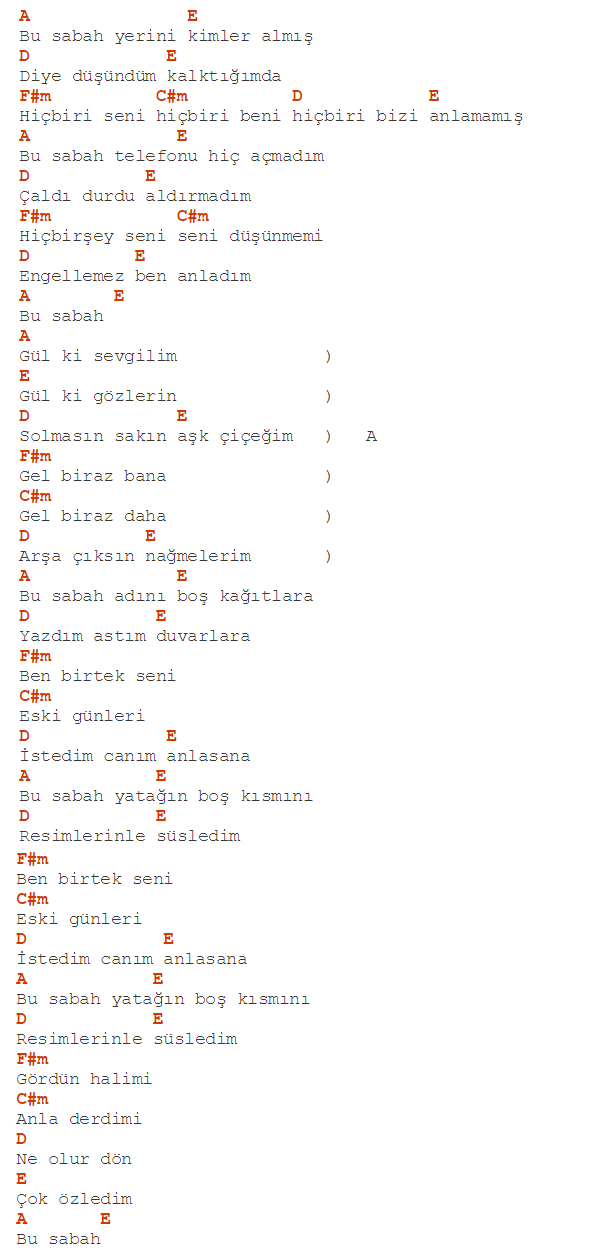 A E
Bu sabah yerini kimler almış
D E
Diye düşündüm kalktığımda
F#m C#m D E
Hiçbiri seni hiçbiri beni hiçbiri bizi anlamamış
A E
Bu sabah telefonu hiç açmadım
D E
Çaldı durdu aldırmadım
F#m C#m
Hiçbirşey seni seni düşünmemi
D E
Engellemez ben anladım
A E
Bu sabah
A
Gül ki sevgilim )
E
Gül ki gözlerin )
D E
Solmasın sakın aşk çiçeğim ) A
F#m
Gel biraz bana )
C#m
Gel biraz daha )
D E
Arşa çıksın nağmelerim )
A E
Bu sabah adını boş kağıtlara
D E
Yazdım astım duvarlara
F#m
Ben birtek seni
C#m
Eski günleri
D E
İstedim canım anlasana
A E
Bu sabah yatağın boş kısmını
D E
Resimlerinle süsledim
F#m
Ben birtek seni
C#m
Eski günleri
D E
İstedim canım anlasana
A E
Bu sabah yatağın boş kısmını
D E
Resimlerinle süsledim
F#m
Gördün halimi
C#m
Anla derdimi
D
Ne olur dön
E
Çok özledim
A E
Bu sabah